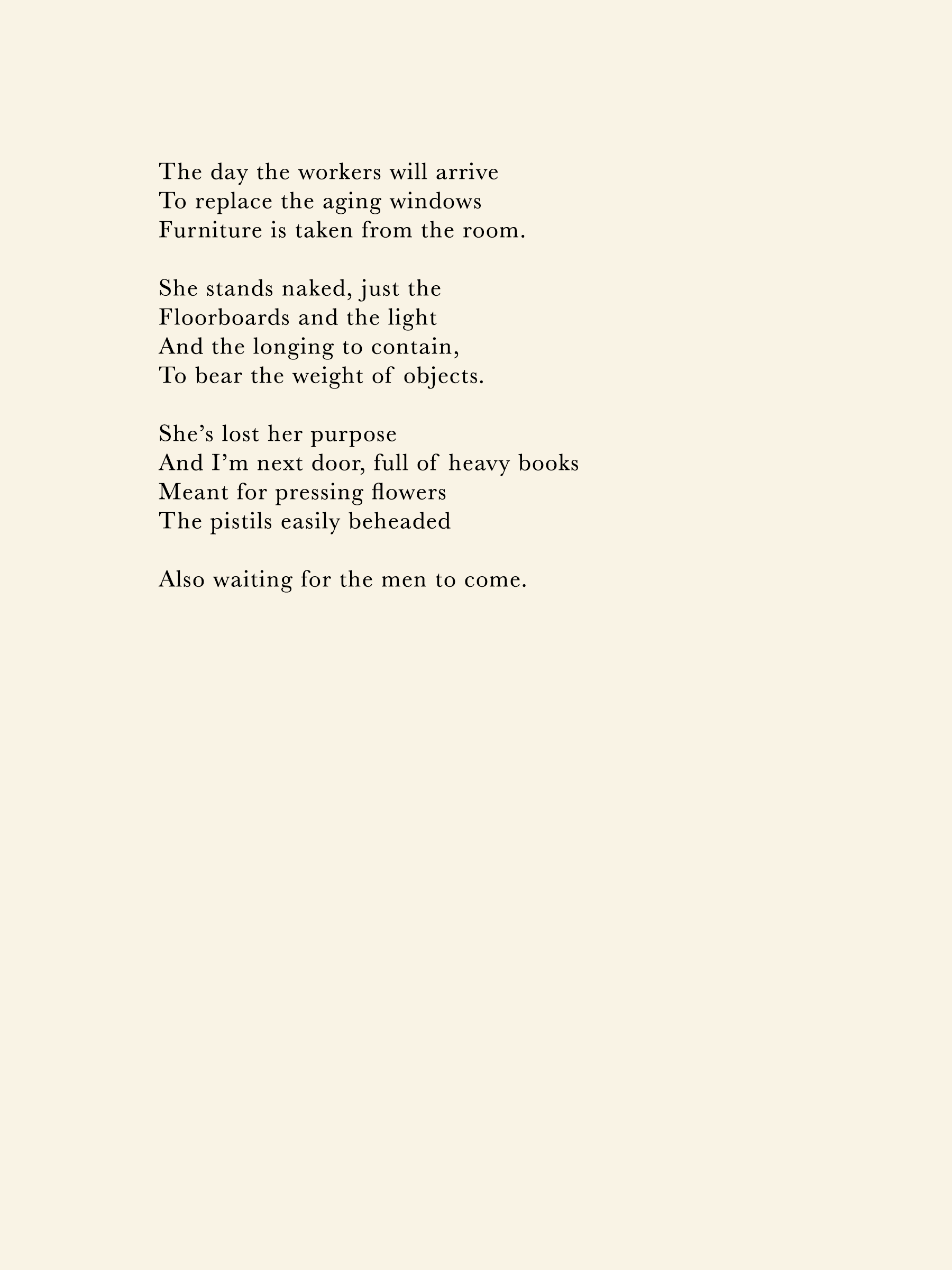 The day the workers will arrive
To replace the aging windows
Furniture is taken from the room.

She stands naked, just the
Floorboards and the light
And the longing to contain,
To bear the weight of objects.

She’s lost her purpose
And I’m next door, full of heavy books
Meant for pressing flowers
The pistils easily beheaded

Also waiting for the men to come.